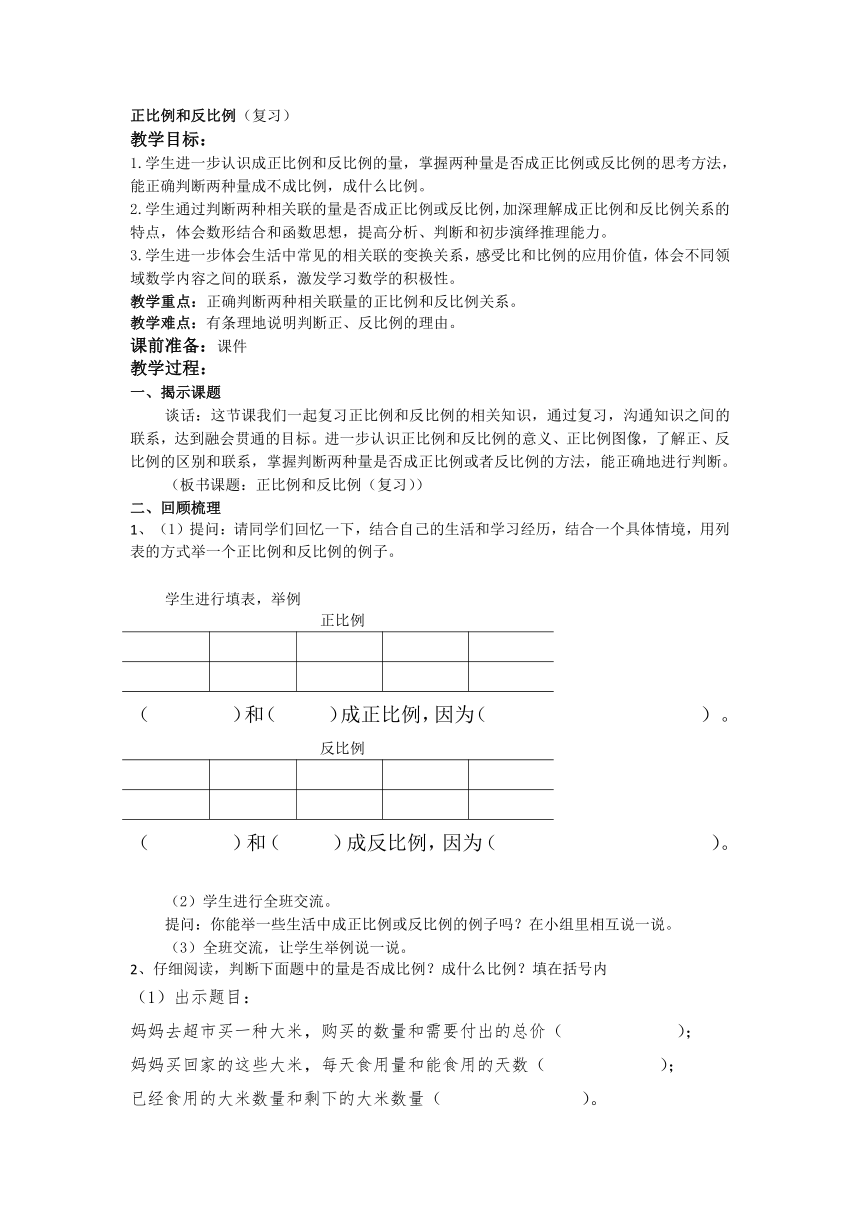 正比例和反比例（复习）
教学目标：
1.学生进一步认识成正比例和反比例的量，掌握两种量是否成正比例或反比例的思考方法，能正确判断两种量成不成比例，成什么比例。
2.学生通过判断两种相关联的量是否成正比例或反比例，加深理解成正比例和反比例关系的特点，体会数形结合和函数思想，提高分析、判断和初步演绎推理能力。
3.学生进一步体会生活中常见的相关联的变换关系，感受比和比例的应用价值，体会不同领域数学内容之间的联系，激发学习数学的积极性。
教学重点：正确判断两种相关联量的正比例和反比例关系。
教学难点：有条理地说明判断正、反比例的理由。
课前准备：课件
教学过程：
一、揭示课题
谈话：这节课我们一起复习正比例和反比例的相关知识，通过复习，沟通知识之间的联系，达到融会贯通的目标。进一步认识正比例和反比例的意义、正比例图像，了解正、反比例的区别和联系，掌握判断两种量是否成正比例或者反比例的方法，能正确地进行判断。
（板书课题：正比例和反比例（复习））
二、回顾梳理
1、（1）提问：请同学们回忆一下，结合自己的生活和学习经历，结合一个具体情境，用列表的方式举一个正比例和反比例的例子。

学生进行填表，举例
正比例
| | | | | |
|---|---|---|---|---|
| | | | | |

（ ）和（ ）成正比例，因为（ ）。
反比例
| | | | | |
|---|---|---|---|---|
| | | | | |

（ ）和（ ）成反比例，因为（ ）。

（2）学生进行全班交流。
提问：你能举一些生活中成正比例或反比例的例子吗？在小组里相互说一说。
（3）全班交流，让学生举例说一说。
2、仔细阅读，判断下面题中的量是否成比例？成什么比例？填在括号内
（1）出示题目：
妈妈去超市买一种大米，购买的数量和需要付出的总价（ ）；
妈妈买回家的这些大米，每天食用量和能食用的天数（ ）；
已经食用的大米数量和剩下的大米数量（ ）。